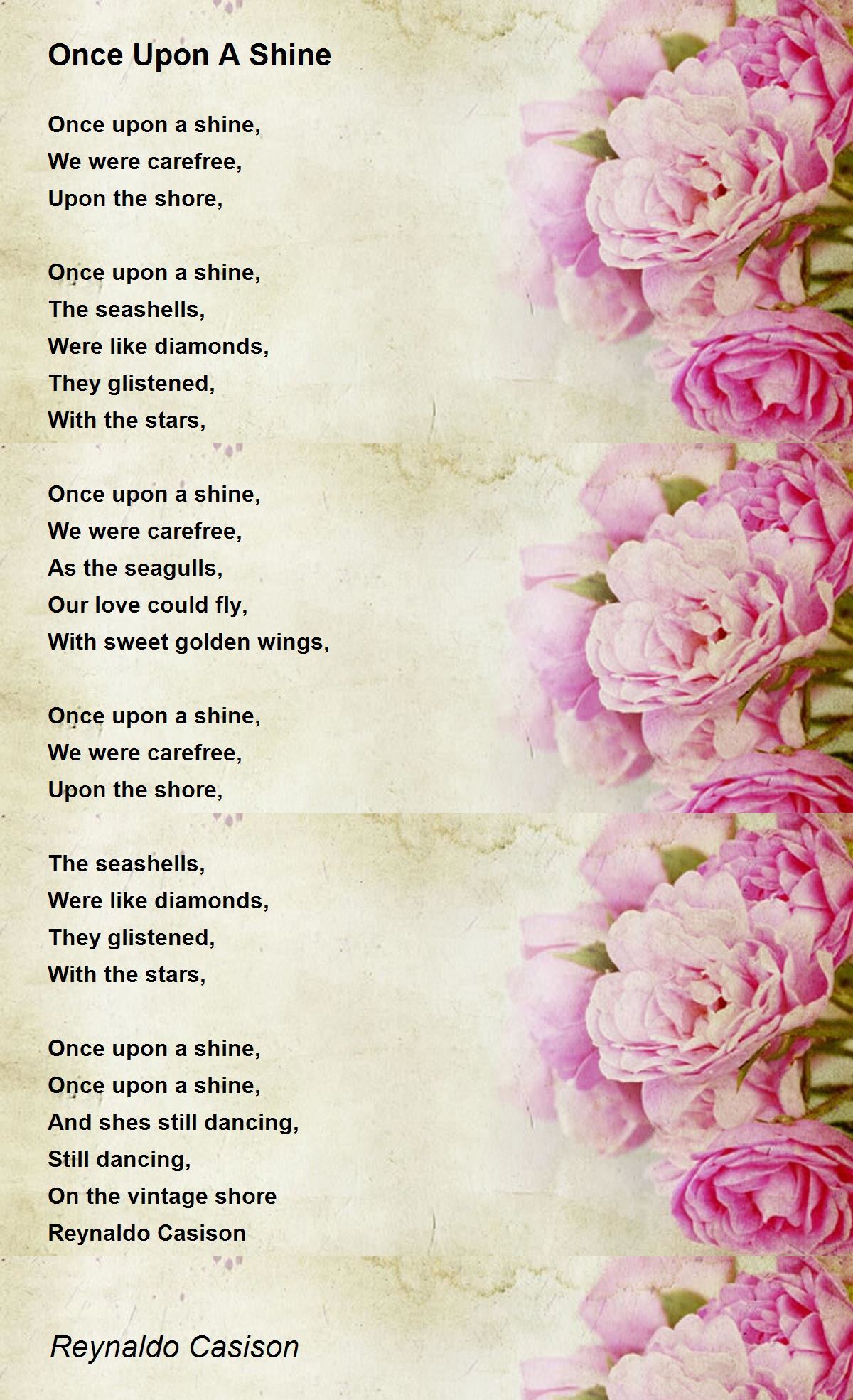 Once Upon A Shine

Once upon a shine,
We were carefree,
Upon the shore,

Once upon a shine,
The seashells,
Were like diamonds,
They glistened,
With the stars,

Once upon a shine,
We were carefree,
As the seagulls,
Our love could fly,
With sweet golden wings,

Once upon a shine,
We were carefree,
Upon the shore,

The seashells,
Were like diamonds,
They glistened,
With the stars,

Once upon a shine,
Once upon a shine,
And shes still dancing,
Still dancing,
On the vintage shore
Reynaldo Casison

Reynaldo Casison